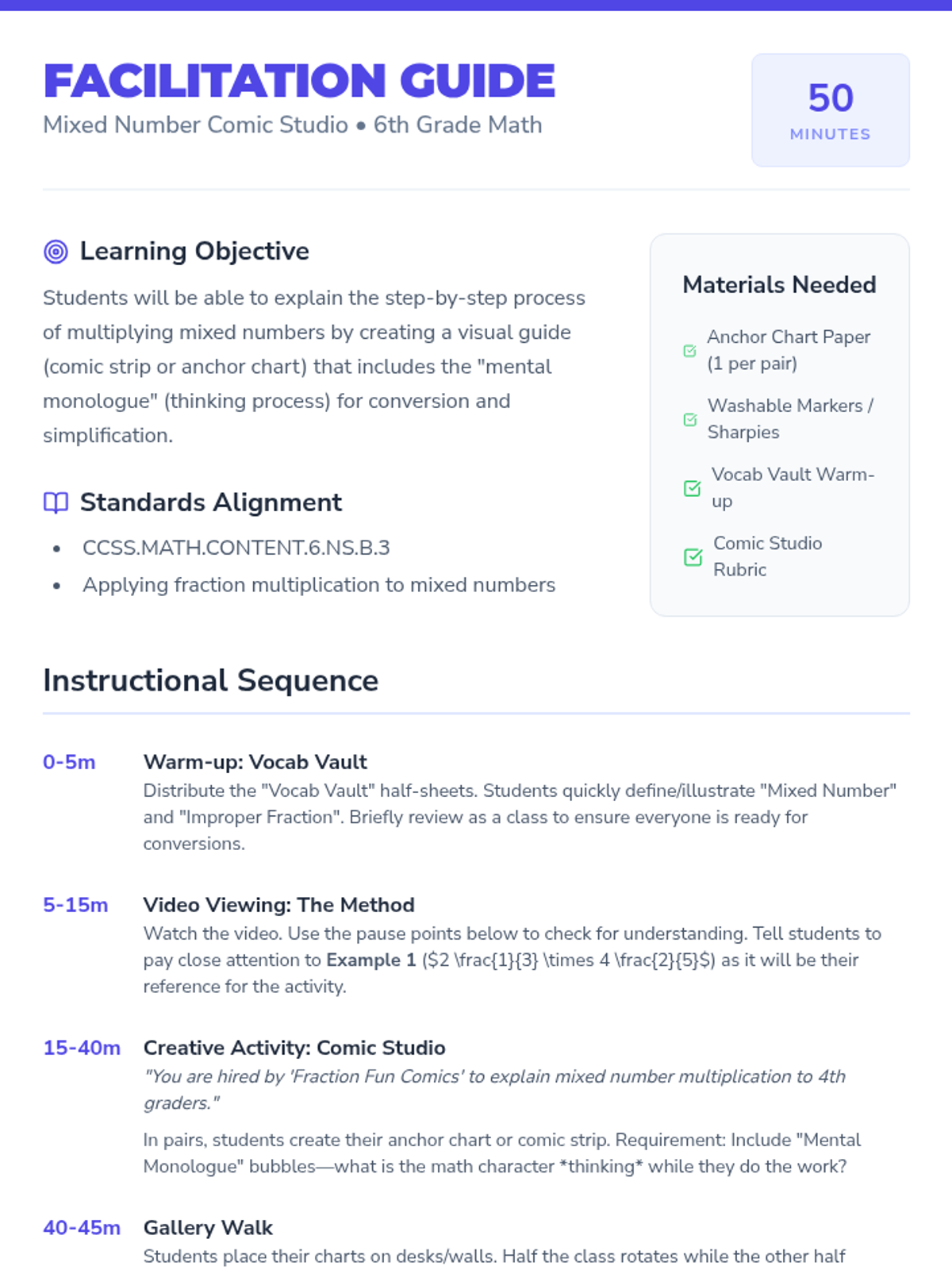 FACILITATION GUIDE
Mixed Number Comic Studio • 6th Grade Math

50
MINUTES

Learning Objective

Students will be able to explain the step-by-step process of multiplying mixed numbers by creating a visual guide (comic strip or anchor chart) that includes the "mental monologue" (thinking process) for conversion and simplification.

Standards Alignment

• CCSS.MATH.CONTENT.6.NS.B.3
• Applying fraction multiplication to mixed numbers

Materials Needed

☑ Anchor Chart Paper (1 per pair)
☑ Washable Markers / Sharpies
☑ Vocab Vault Warm-up
☑ Comic Studio Rubric

Instructional Sequence

0-5m Warm-up: Vocab Vault
Distribute the "Vocab Vault" half-sheets. Students quickly define/illustrate "Mixed Number" and "Improper Fraction". Briefly review as a class to ensure everyone is ready for conversions.

5-15m Video Viewing: The Method
Watch the video. Use the pause points below to check for understanding. Tell students to pay close attention to Example 1 ($2 \frac{1}{3} \times 4 \frac{2}{5}$) as it will be their reference for the activity.

15-40m Creative Activity: Comic Studio
"You are hired by 'Fraction Fun Comics' to explain mixed number multiplication to 4th graders."

In pairs, students create their anchor chart or comic strip. Requirement: Include "Mental Monologue" bubbles—what is the math character *thinking* while they do the work?

40-45m Gallery Walk
Students place their charts on desks/walls. Half the class rotates while the other half